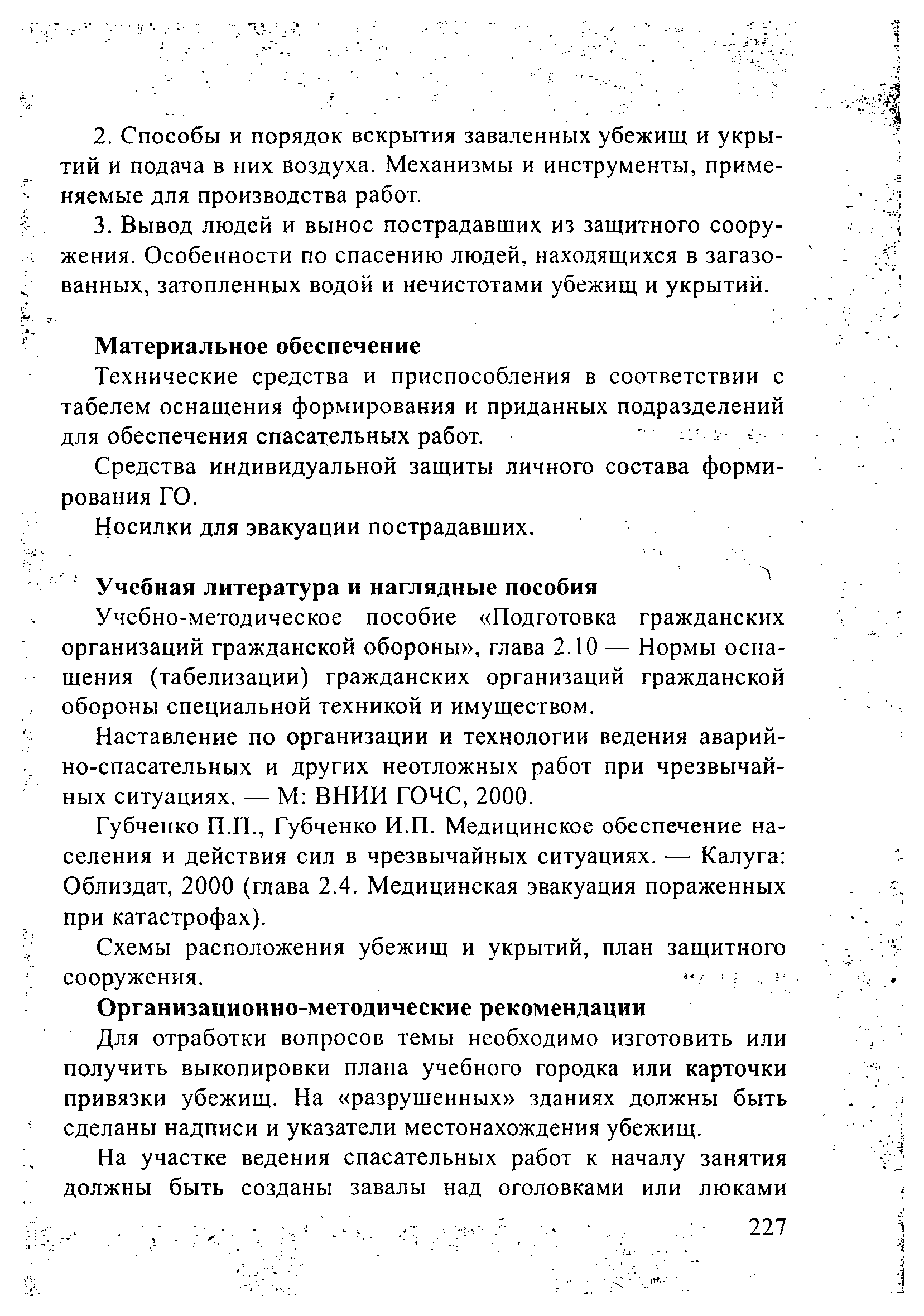 2. Способы и порядок вскрытия заваленных убежищ и укрытий и подача в них воздуха. Механизмы и инструменты, применяемые для производства работ.

3. Вывод людей и вынос пострадавших из защитного сооружения. Особенности по спасению людей, находящихся в загазованных, затопленных водой и нечистотами убежищ и укрытий.

Материальное обеспечение

Технические средства и приспособления в соответствии с табелем оснащения формирования и приданных подразделений для обеспечения спасательных работ.

Средства индивидуальной защиты личного состава формирования ГО.

Носилки для эвакуации пострадавших.

Учебная литература и наглядные пособия

Учебно-методическое пособие «Подготовка гражданских организаций гражданской обороны», глава 2.10 — Нормы оснащения (табелизации) гражданских организаций гражданской обороны специальной техникой и имуществом.

Наставление по организации и технологии ведения аварийно-спасательных и других неотложных работ при чрезвычайных ситуациях. — М: ВНИИ ГОЧС, 2000.

Губченко П.П., Губченко И.П. Медицинское обеспечение населения и действия сил в чрезвычайных ситуациях. — Калуга: Облиздат, 2000 (глава 2.4. Медицинская эвакуация пораженных при катастрофах).

Схемы расположения убежищ и укрытий, план защитного сооружения.

Организационно-методические рекомендации

Для отработки вопросов темы необходимо изготовить или получить выкопировки плана учебного городка или карточки привязки убежищ. На «разрушенных» зданиях должны быть сделаны надписи и указатели местонахождения убежищ.

На участке ведения спасательных работ к началу занятия должны быть созданы завалы над оголовками или люками

227